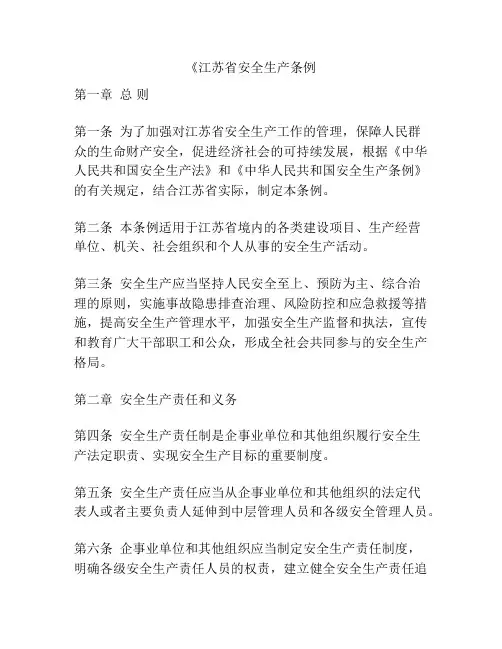 《江苏省安全生产条例

第一章 总 则

第一条 为了加强对江苏省安全生产工作的管理，保障人民群众的生命财产安全，促进经济社会的可持续发展，根据《中华人民共和国安全生产法》和《中华人民共和国安全生产条例》的有关规定，结合江苏省实际，制定本条例。

第二条 本条例适用于江苏省境内的各类建设项目、生产经营单位、机关、社会组织和个人从事的安全生产活动。

第三条 安全生产应当坚持人民安全至上、预防为主、综合治理的原则，实施事故隐患排查治理、风险防控和应急救援等措施，提高安全生产管理水平，加强安全生产监督和执法，宣传和教育广大干部职工和公众，形成全社会共同参与的安全生产格局。

第二章 安全生产责任和义务

第四条 安全生产责任制是企事业单位和其他组织履行安全生产法定职责、实现安全生产目标的重要制度。

第五条 安全生产责任应当从企事业单位和其他组织的法定代表人或者主要负责人延伸到中层管理人员和各级安全管理人员。

第六条 企事业单位和其他组织应当制定安全生产责任制度，明确各级安全生产责任人员的权责，建立健全安全生产责任追